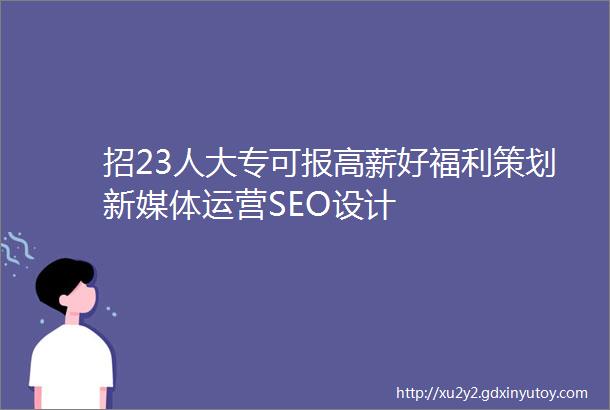 招23人大专可报高薪好福利策划新媒体运营SEO设计

http://xu2y2.gdxinyutoy.com